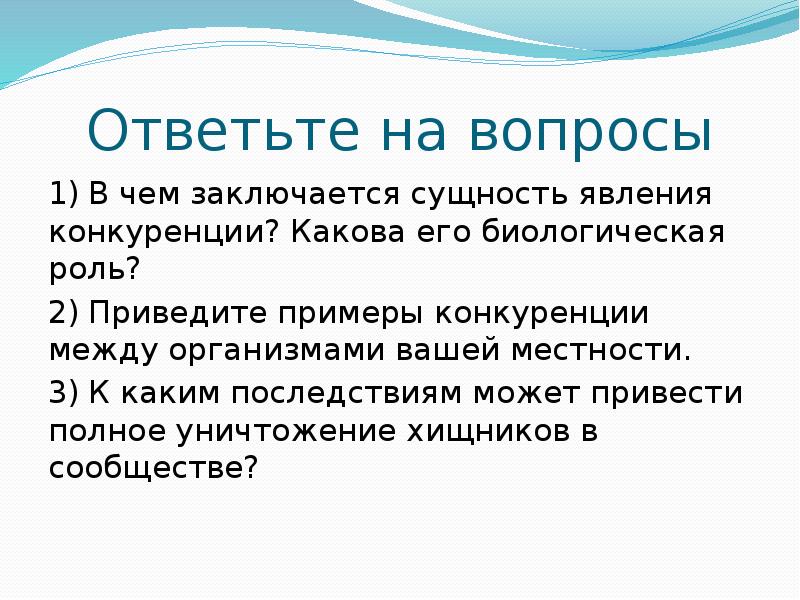 Ответьте на вопросы

1) В чем заключается сущность явления конкуренции? Какова его биологическая роль?

2) Приведите примеры конкуренции между организмами вашей местности.

3) К каким последствиям может привести полное уничтожение хищников в сообществе?